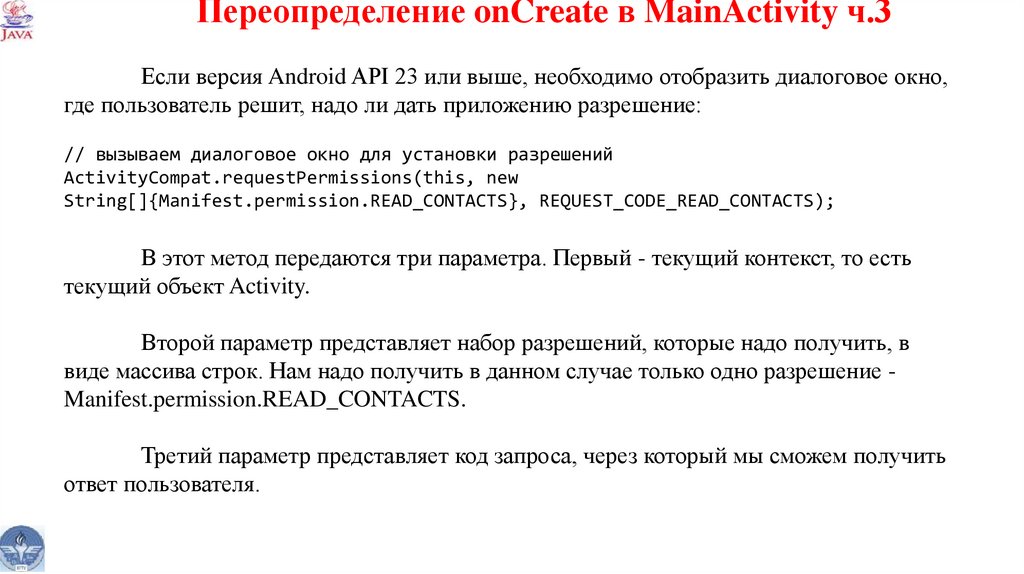 JAVA

Переопределение onCreate в MainActivity ч.3

Если версия Android API 23 или выше, необходимо отобразить диалоговое окно, где пользователь решит, надо ли дать приложению разрешение:

// вызываем диалоговое окно для установки разрешений
ActivityCompat.requestPermissions(this, new String[]{Manifest.permission.READ_CONTACTS}, REQUEST_CODE_READ_CONTACTS);

В этот метод передаются три параметра. Первый - текущий контекст, то есть текущий объект Activity.

Второй параметр представляет набор разрешений, которые надо получить, в виде массива строк. Нам надо получить в данном случае только одно разрешение - Manifest.permission.READ_CONTACTS.

Третий параметр представляет код запроса, через который мы сможем получить ответ пользователя.